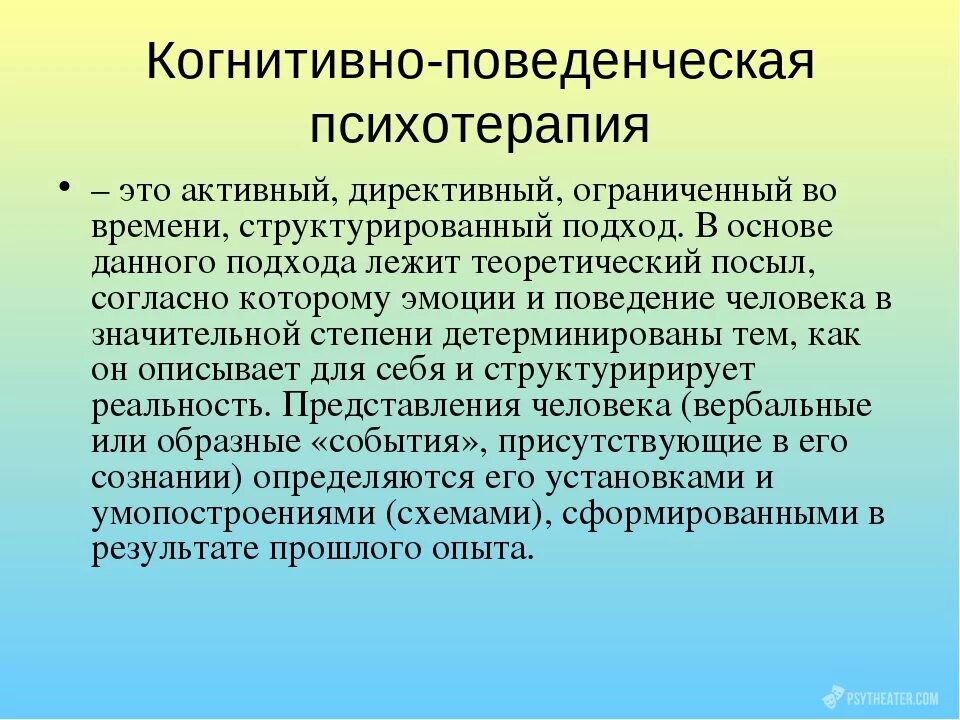 Когнитивно-поведенческая психотерапия

• – это активный, директивный, ограниченный во времени, структурированный подход. В основе данного подхода лежит теоретический посыл, согласно которому эмоции и поведение человека в значительной степени детерминированы тем, как он описывает для себя и структуририрует реальность. Представления человека (вербальные или образные «события», присутствующие в его сознании) определяются его установками и умопостроениями (схемами), сформированными в результате прошлого опыта.

PSYTHEATER.COM